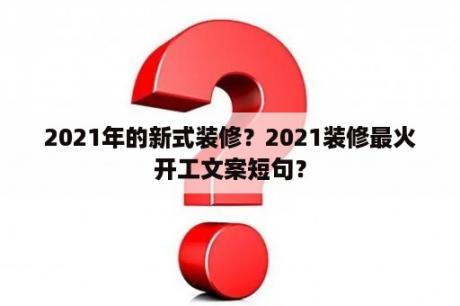 2021年的新式装修？2021装修最火开工文案短句？